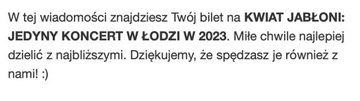 W tej wiadomości znajdziesz Twój bilet na KWIAT JABŁONI: JEDYNY KONCERT W ŁODZI W 2023. Miłe chwile najlepiej dzielić z najbliższymi. Dziękujemy, że spędzasz je również z nami! :)